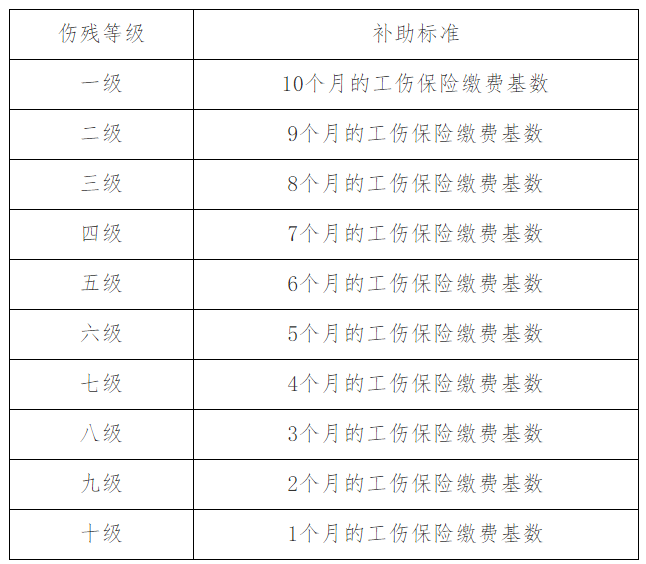 | 伤残等级 | 补助标准 |
|---|---|
| 一级 | 10个月的工伤保险缴费基数 |
| 二级 | 9个月的工伤保险缴费基数 |
| 三级 | 8个月的工伤保险缴费基数 |
| 四级 | 7个月的工伤保险缴费基数 |
| 五级 | 6个月的工伤保险缴费基数 |
| 六级 | 5个月的工伤保险缴费基数 |
| 七级 | 4个月的工伤保险缴费基数 |
| 八级 | 3个月的工伤保险缴费基数 |
| 九级 | 2个月的工伤保险缴费基数 |
| 十级 | 1个月的工伤保险缴费基数 |